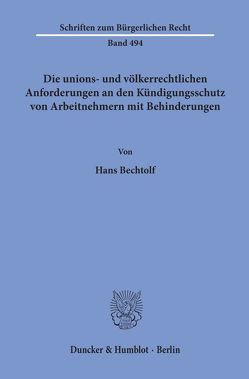 Schriften zum Bürgerlichen Recht

Band 494

Die unions- und völkerrechtlichen Anforderungen an den Kündigungsschutz von Arbeitnehmern mit Behinderungen

Von

Hans Bechtolf

Duncker & Humblot · Berlin